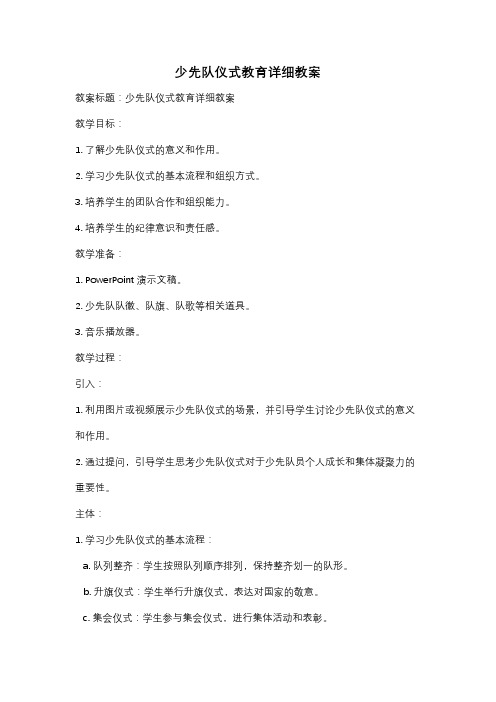 少先队仪式教育详细教案

教案标题：少先队仪式教育详细教案

教学目标：

1. 了解少先队仪式的意义和作用。

2. 学习少先队仪式的基本流程和组织方式。

3. 培养学生的团队合作和组织能力。

4. 培养学生的纪律意识和责任感。

教学准备：

1. PowerPoint 演示文稿。

2. 少先队队徽、队旗、队歌等相关道具。

3. 音乐播放器。

教学过程：

引入：

1. 利用图片或视频展示少先队仪式的场景，并引导学生讨论少先队仪式的意义和作用。

2. 通过提问，引导学生思考少先队仪式对于少先队员个人成长和集体凝聚力的重要性。

主体：

1. 学习少先队仪式的基本流程：

a. 队列整齐：学生按照队列顺序排列，保持整齐划一的队形。

b. 升旗仪式：学生举行升旗仪式，表达对国家的敬意。

c. 集会仪式：学生参与集会仪式，进行集体活动和表彰。